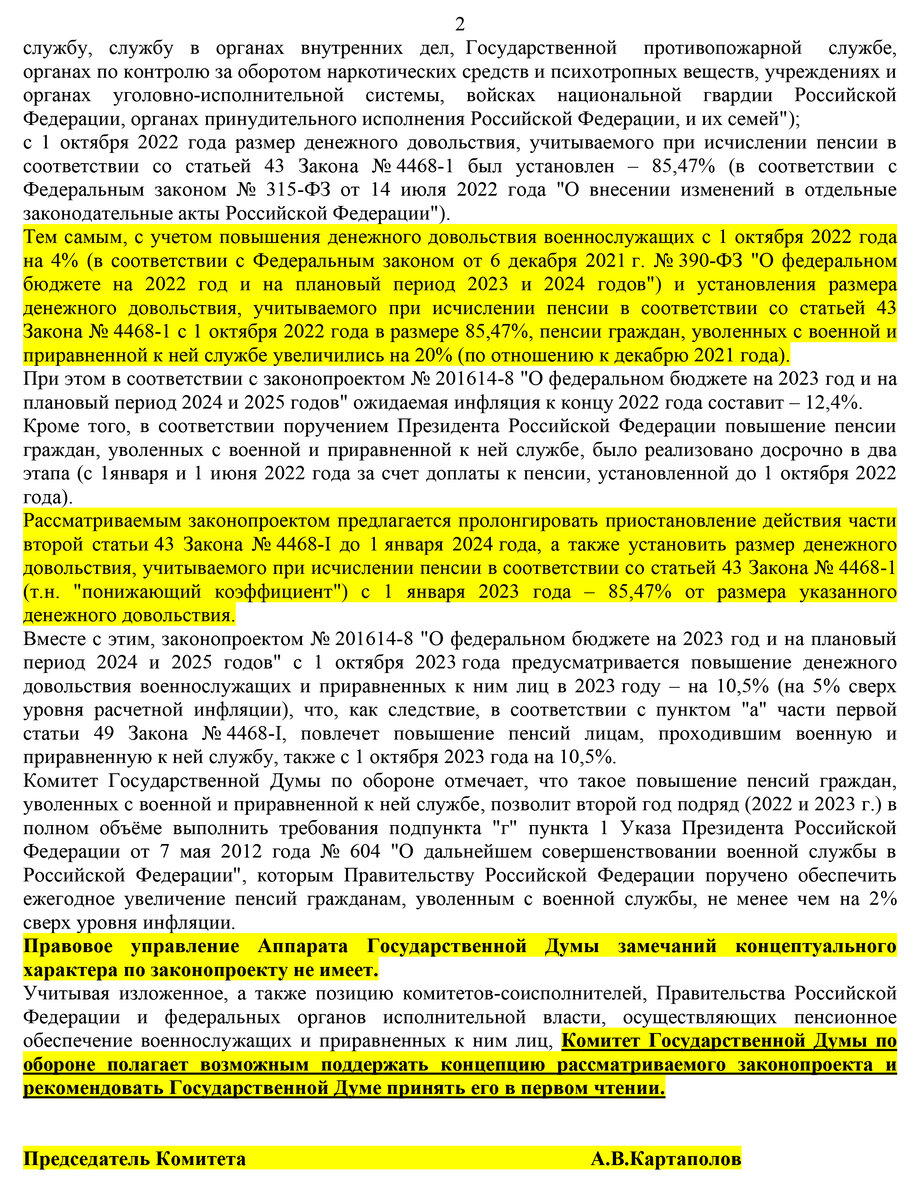 2

службу, службу в органах внутренних дел, Государственной противопожарной службе, органах по контролю за оборотом наркотических средств и психотропных веществ, учреждениях и органах уголовно-исполнительной системы, войсках национальной гвардии Российской Федерации, органах принудительного исполнения Российской Федерации, и их семей");

с 1 октября 2022 года размер денежного довольствия, учитываемого при исчислении пенсии в соответствии со статьей 43 Закона № 4468-1 был установлен – 85,47% (в соответствии с Федеральным законом № 315-ФЗ от 14 июля 2022 года "О внесении изменений в отдельные законодательные акты Российской Федерации").

Тем самым, с учетом повышения денежного довольствия военнослужащих с 1 октября 2022 года на 4% (в соответствии с Федеральным законом от 6 декабря 2021 г. № 390-ФЗ "О федеральном бюджете на 2022 год и на плановый период 2023 и 2024 годов") и установления размера денежного довольствия, учитываемого при исчислении пенсии в соответствии со статьей 43 Закона № 4468-1 с 1 октября 2022 года в размере 85,47%, пенсии граждан, уволенных с военной и приравненной к ней службе увеличились на 20% (по отношению к декабрю 2021 года).

При этом в соответствии с законопроектом № 201614-8 "О федеральном бюджете на 2023 год и на плановый период 2024 и 2025 годов" ожидаемая инфляция к концу 2022 года составит – 12,4%.

Кроме того, в соответствии поручением Президента Российской Федерации повышение пенсии граждан, уволенных с военной и приравненной к ней службе, было реализовано досрочно в два этапа (с 1января и 1 июня 2022 года за счет доплаты к пенсии, установленной до 1 октября 2022 года).

Рассматриваемым законопроектом предлагается пролонгировать приостановление действия части второй статьи 43 Закона № 4468-I до 1 января 2024 года, а также установить размер денежного довольствия, учитываемого при исчислении пенсии в соответствии со статьей 43 Закона № 4468-1 (т.н. "понижающий коэффициент") с 1 января 2023 года – 85,47% от размера указанного денежного довольствия.

Вместе с этим, законопроектом № 201614-8 "О федеральном бюджете на 2023 год и на плановый период 2024 и 2025 годов" с 1 октября 2023 года предусматривается повышение денежного довольствия военнослужащих и приравненных к ним лиц в 2023 году – на 10,5% (на 5% сверх уровня расчетной инфляции), что, как следствие, в соответствии с пунктом "а" части первой статьи 49 Закона № 4468-I, повлечет повышение пенсий лицам, проходившим военную и приравненную к ней службу, также с 1 октября 2023 года на 10,5%.

Комитет Государственной Думы по обороне отмечает, что такое повышение пенсий граждан, уволенных с военной и приравненной к ней службе, позволит второй год подряд (2022 и 2023 г.) в полном объёме выполнить требования подпункта "г" пункта 1 Указа Президента Российской Федерации от 7 мая 2012 года № 604 "О дальнейшем совершенствовании военной службы в Российской Федерации", которым Правительству Российской Федерации поручено обеспечить ежегодное увеличение пенсий гражданам, уволенным с военной службы, не менее чем на 2% сверх уровня инфляции.

Правовое управление Аппарата Государственной Думы замечаний концептуального характера по законопроекту не имеет.

Учитывая изложенное, а также позицию комитетов-соисполнителей, Правительства Российской Федерации и федеральных органов исполнительной власти, осуществляющих пенсионное обеспечение военнослужащих и приравненных к ним лиц, Комитет Государственной Думы по обороне полагает возможным поддержать концепцию рассматриваемого законопроекта и рекомендовать Государственной Думе принять его в первом чтении.

Председатель Комитета А.В.Картаполов